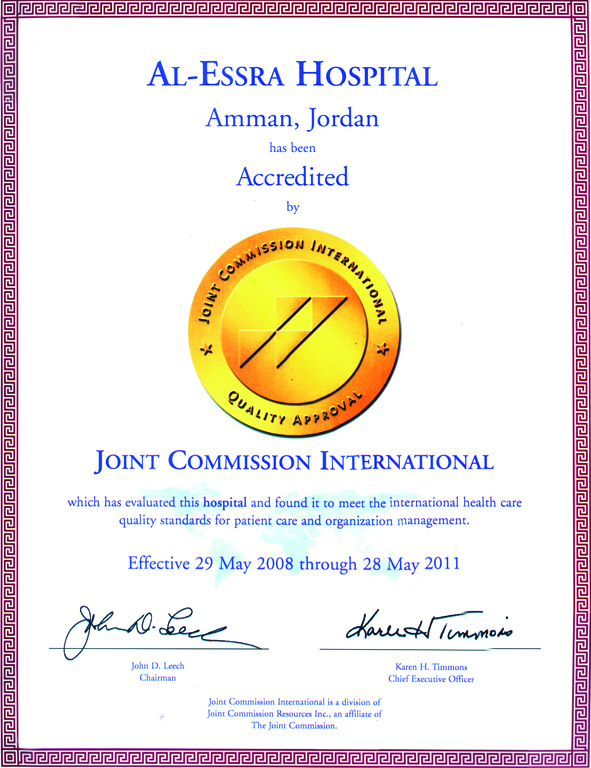 AL-ESSRA HOSPITAL

Amman, Jordan

has been

Accredited

by

JOINT COMMISSION INTERNATIONAL

QUALITY APPROVAL

JOINT COMMISSION INTERNATIONAL

which has evaluated this hospital and found it to meet the international health care quality standards for patient care and organization management.

Effective 29 May 2008 through 28 May 2011

John D. Leech

John D. Leech
Chairman

Karen H Timmons

Karen H. Timmons
Chief Executive Officer

Joint Commission International is a division of Joint Commission Resources Inc., an affiliate of The Joint Commission.